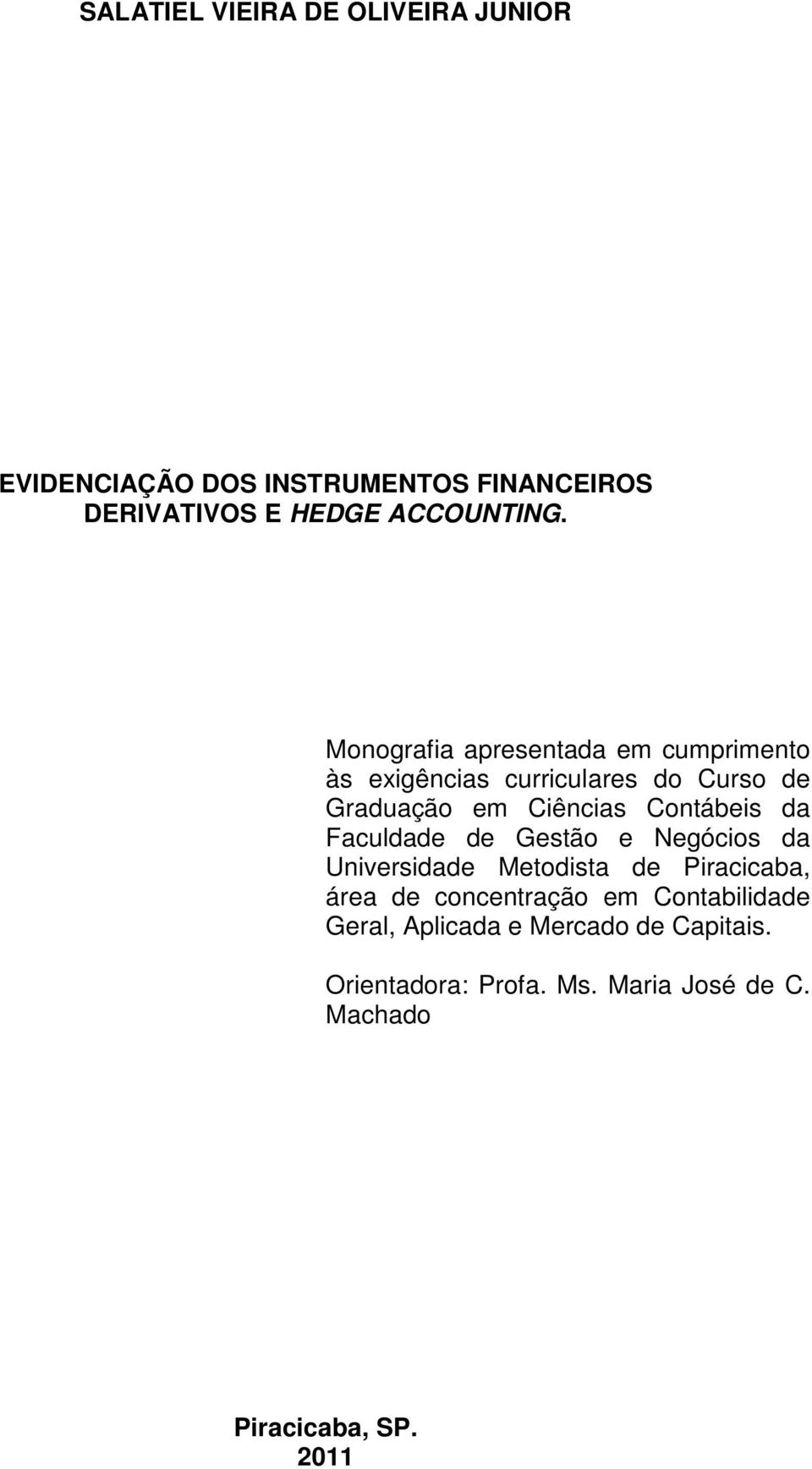 SALATIEL VIEIRA DE OLIVEIRA JUNIOR

EVIDENCIAÇÃO DOS INSTRUMENTOS FINANCEIROS DERIVATIVOS E HEDGE ACCOUNTING.

Monografia apresentada em cumprimento às exigências curriculares do Curso de Graduação em Ciências Contábeis da Faculdade de Gestão e Negócios da Universidade Metodista de Piracicaba, área de concentração em Contabilidade Geral, Aplicada e Mercado de Capitais.

Orientadora: Profa. Ms. Maria José de C. Machado

Piracicaba, SP.
2011